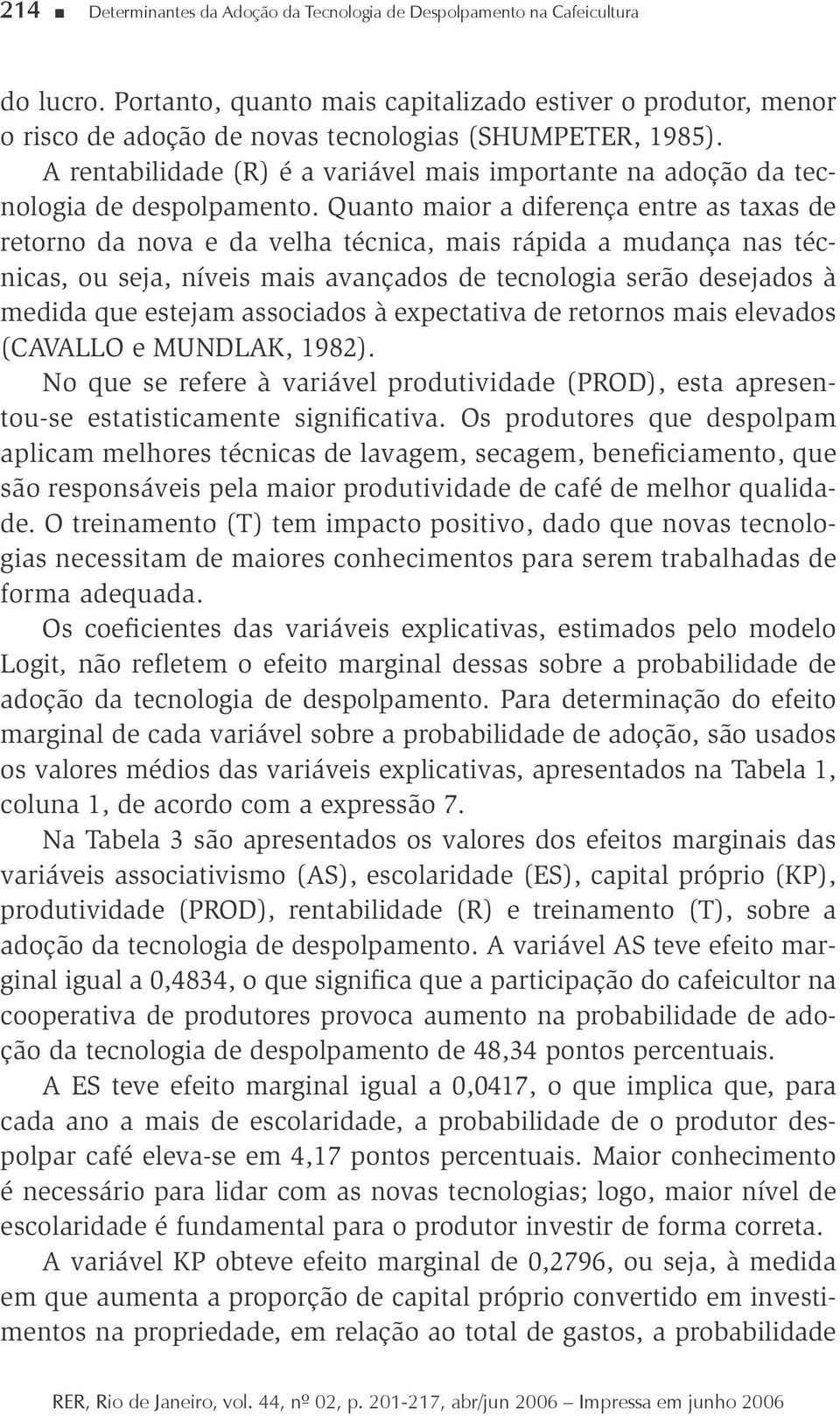 214 ■ Determinantes da Adoção da Tecnologia de Despolpamento na Cafeicultura

do lucro. Portanto, quanto mais capitalizado estiver o produtor, menor o risco de adoção de novas tecnologias (SHUMPETER, 1985).

A rentabilidade (R) é a variável mais importante na adoção da tecnologia de despolpamento. Quanto maior a diferença entre as taxas de retorno da nova e da velha técnica, mais rápida a mudança nas técnicas, ou seja, níveis mais avançados de tecnologia serão desejados à medida que estejam associados à expectativa de retornos mais elevados (CAVALLO e MUNDLAK, 1982).

No que se refere à variável produtividade (PROD), esta apresentou-se estatisticamente significativa. Os produtores que despolpam aplicam melhores técnicas de lavagem, secagem, beneficiamento, que são responsáveis pela maior produtividade de café de melhor qualidade. O treinamento (T) tem impacto positivo, dado que novas tecnologias necessitam de maiores conhecimentos para serem trabalhadas de forma adequada.

Os coeficientes das variáveis explicativas, estimados pelo modelo Logit, não refletem o efeito marginal dessas sobre a probabilidade de adoção da tecnologia de despolpamento. Para determinação do efeito marginal de cada variável sobre a probabilidade de adoção, são usados os valores médios das variáveis explicativas, apresentados na Tabela 1, coluna 1, de acordo com a expressão 7.

Na Tabela 3 são apresentados os valores dos efeitos marginais das variáveis associativismo (AS), escolaridade (ES), capital próprio (KP), produtividade (PROD), rentabilidade (R) e treinamento (T), sobre a adoção da tecnologia de despolpamento. A variável AS teve efeito marginal igual a 0,4834, o que significa que a participação do cafeicultor na cooperativa de produtores provoca aumento na probabilidade de adoção da tecnologia de despolpamento de 48,34 pontos percentuais.

A ES teve efeito marginal igual a 0,0417, o que implica que, para cada ano a mais de escolaridade, a probabilidade de o produtor despolpar café eleva-se em 4,17 pontos percentuais. Maior conhecimento é necessário para lidar com as novas tecnologias; logo, maior nível de escolaridade é fundamental para o produtor investir de forma correta.

A variável KP obteve efeito marginal de 0,2796, ou seja, à medida em que aumenta a proporção de capital próprio convertido em investimentos na propriedade, em relação ao total de gastos, a probabilidade

RER, Rio de Janeiro, vol. 44, nº 02, p. 201-217, abr/jun 2006 – Impressa em junho 2006